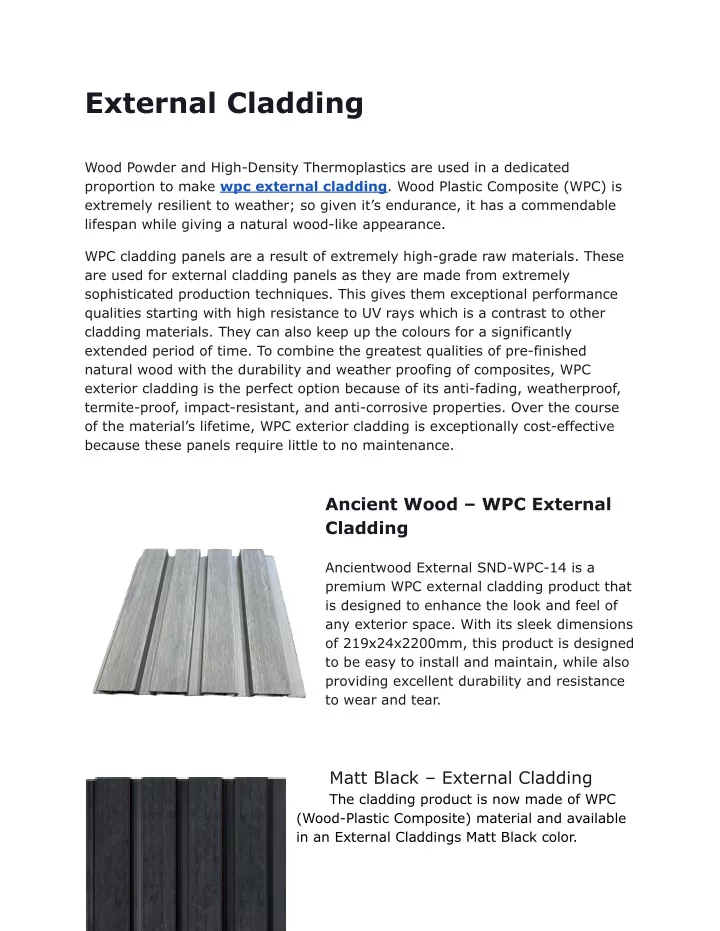 External Cladding

Wood Powder and High-Density Thermoplastics are used in a dedicated proportion to make wpc external cladding. Wood Plastic Composite (WPC) is extremely resilient to weather; so given it's endurance, it has a commendable lifespan while giving a natural wood-like appearance.

WPC cladding panels are a result of extremely high-grade raw materials. These are used for external cladding panels as they are made from extremely sophisticated production techniques. This gives them exceptional performance qualities starting with high resistance to UV rays which is a contrast to other cladding materials. They can also keep up the colours for a significantly extended period of time. To combine the greatest qualities of pre-finished natural wood with the durability and weather proofing of composites, WPC exterior cladding is the perfect option because of its anti-fading, weatherproof, termite-proof, impact-resistant, and anti-corrosive properties. Over the course of the material's lifetime, WPC exterior cladding is exceptionally cost-effective because these panels require little to no maintenance.

Ancient Wood – WPC External Cladding

Ancientwood External SND-WPC-14 is a premium WPC external cladding product that is designed to enhance the look and feel of any exterior space. With its sleek dimensions of 219x24x2200mm, this product is designed to be easy to install and maintain, while also providing excellent durability and resistance to wear and tear.

Matt Black – External Cladding

The cladding product is now made of WPC (Wood-Plastic Composite) material and available in an External Claddings Matt Black color.